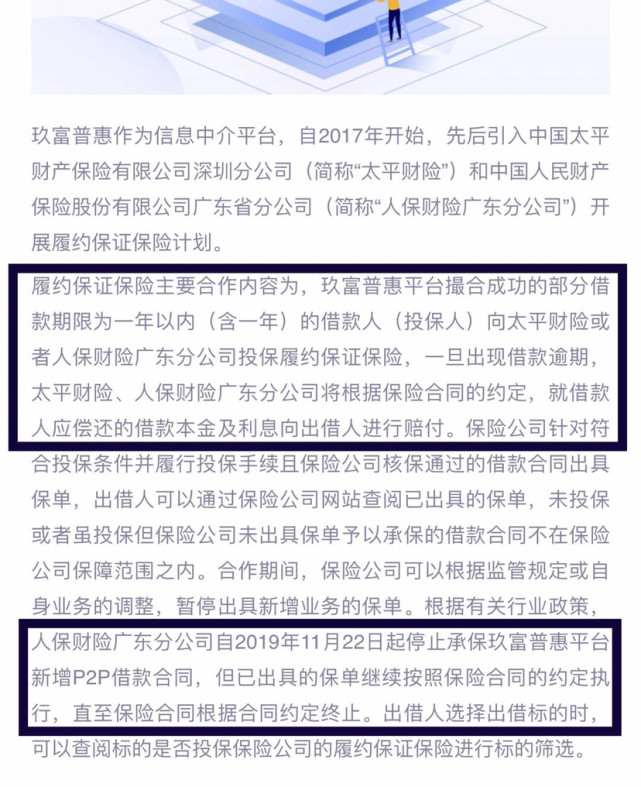 玖富普惠作为信息中介平台，自2017年开始，先后引入中国太平财产保险有限公司深圳分公司（简称“太平财险”）和中国人民财产保险股份有限公司广东省分公司（简称“人保财险广东分公司”）开展履约保证保险计划。

履约保证保险主要合作内容为，玖富普惠平台撮合成功的部分借款期限为一年以内（含一年）的借款人（投保人）向太平财险或者人保财险广东分公司投保履约保证保险，一旦出现借款逾期，太平财险、人保财险广东分公司将根据保险合同的约定，就借款人应偿还的借款本金及利息向出借人进行赔付。保险公司针对符合投保条件并履行投保手续且保险公司核保通过的借款合同出具保单，出借人可以通过保险公司网站查阅已出具的保单，未投保或者虽投保但保险公司未出具保单予以承保的借款合同不在保险公司保障范围之内。合作期间，保险公司可以根据监管规定或自身业务的调整，暂停出具新增业务的保单。根据有关行业政策，人保财险广东分公司自2019年11月22日起停止承保玖富普惠平台新增P2P借款合同，但已出具的保单继续按照保险合同的约定执行，直至保险合同根据合同约定终止。出借人选择出借标的时，可以查阅标的是否投保保险公司的履约保证保险进行标的筛选。